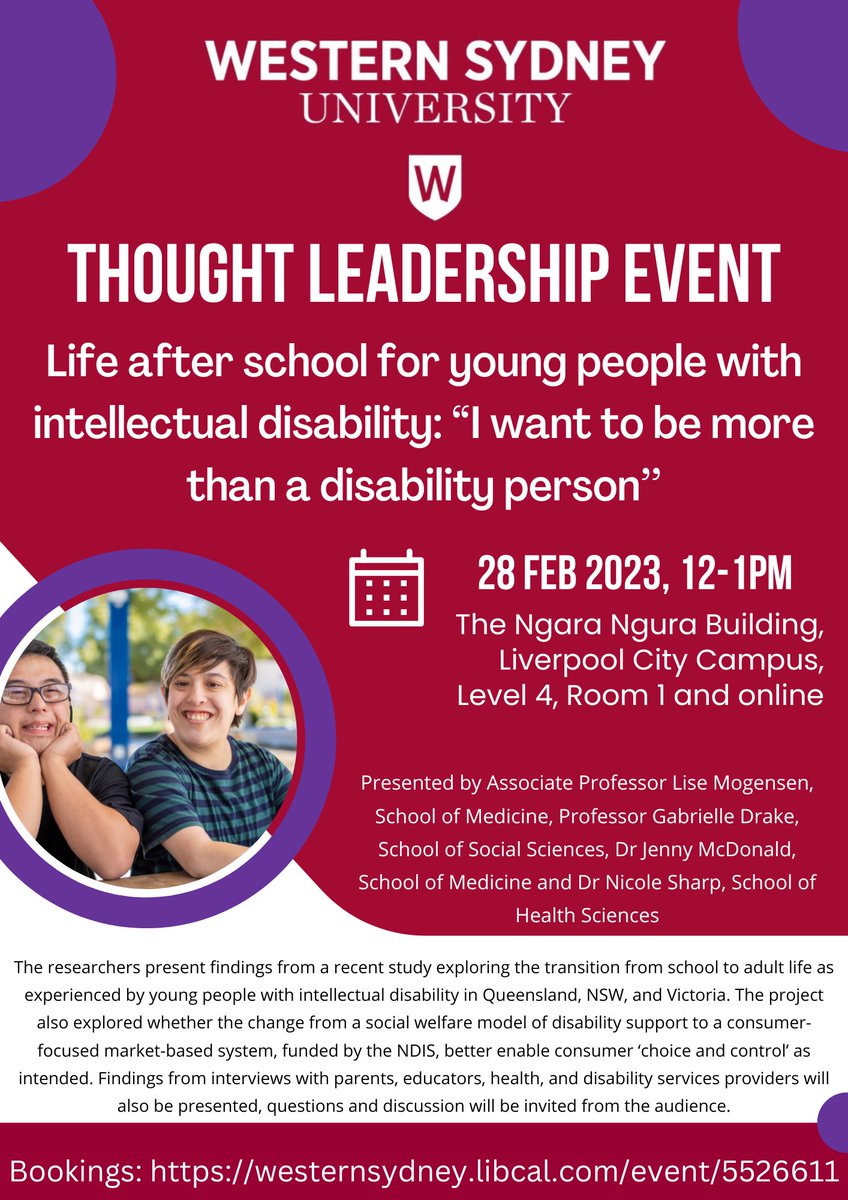 WESTERN SYDNEY
UNIVERSITY

W

THOUGHT LEADERSHIP EVENT

Life after school for young people with intellectual disability: "I want to be more than a disability person"

28 FEB 2023, 12-1PM

The Ngara Ngura Building,
Liverpool City Campus,
Level 4, Room 1 and online

Presented by Associate Professor Lise Mogensen, School of Medicine, Professor Gabrielle Drake, School of Social Sciences, Dr Jenny McDonald, School of Medicine and Dr Nicole Sharp, School of Health Sciences

The researchers present findings from a recent study exploring the transition from school to adult life as experienced by young people with intellectual disability in Queensland, NSW, and Victoria. The project also explored whether the change from a social welfare model of disability support to a consumer-focused market-based system, funded by the NDIS, better enable consumer 'choice and control' as intended. Findings from interviews with parents, educators, health, and disability services providers will also be presented, questions and discussion will be invited from the audience.

Bookings: https://westernsydney.libcal.com/event/5526611